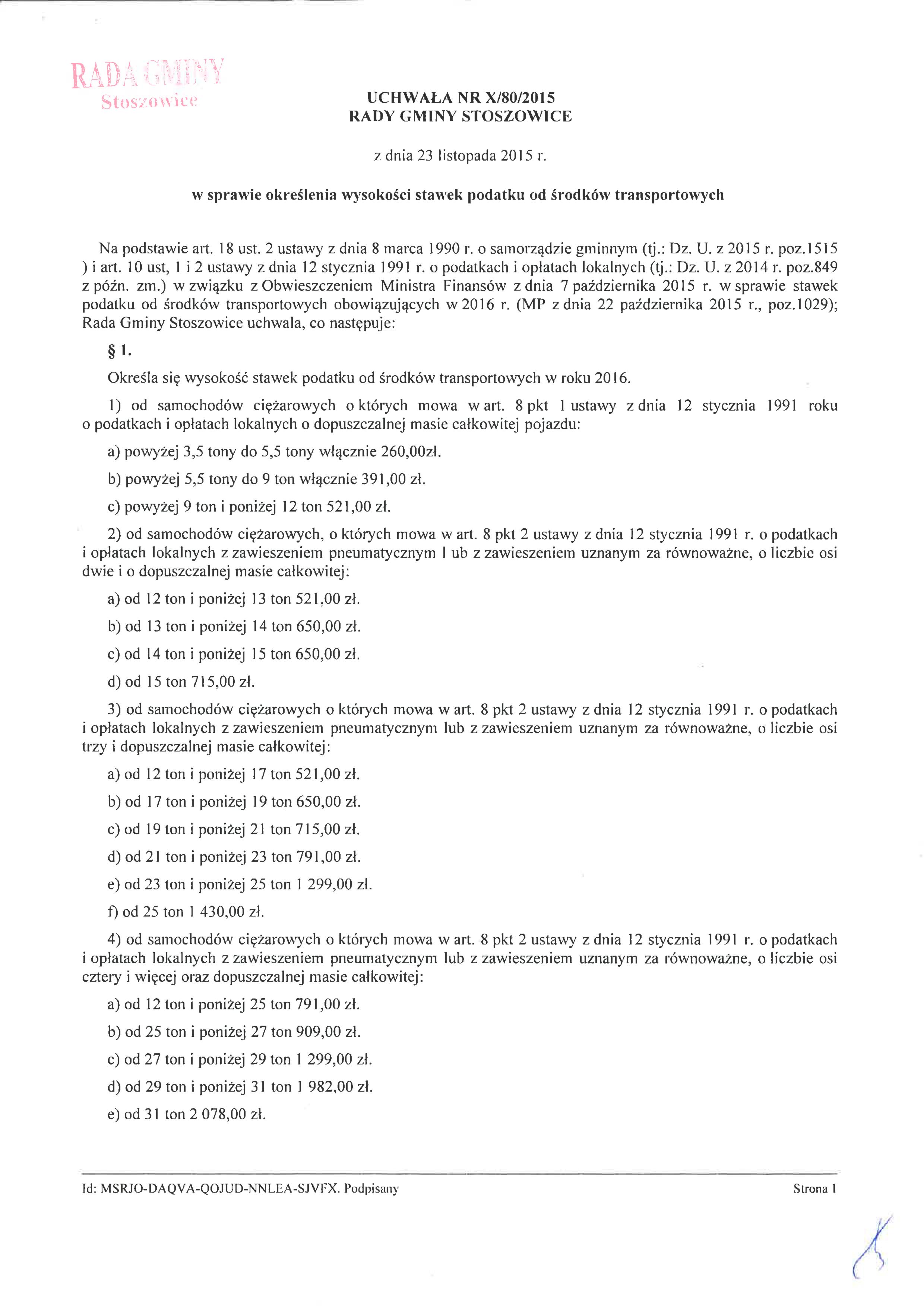 RADA GMINY
Stoszowice

UCHWAŁA NR X/80/2015
RADY GMINY STOSZOWICE

z dnia 23 listopada 2015 r.

w sprawie określenia wysokości stawek podatku od środków transportowych

Na podstawie art. 18 ust. 2 ustawy z dnia 8 marca 1990 r. o samorządzie gminnym (tj.: Dz. U. z 2015 r. poz.1515 ) i art. 10 ust, 1 i 2 ustawy z dnia 12 stycznia 1991 r. o podatkach i opłatach lokalnych (tj.: Dz. U. z 2014 r. poz.849 z późn. zm.) w związku z Obwieszczeniem Ministra Finansów z dnia 7 października 2015 r. w sprawie stawek podatku od środków transportowych obowiązujących w 2016 r. (MP z dnia 22 października 2015 r., poz.1029); Rada Gminy Stoszowice uchwala, co następuje:

§ 1.

Określa się wysokość stawek podatku od środków transportowych w roku 2016.

1) od samochodów ciężarowych o których mowa w art. 8 pkt 1 ustawy z dnia 12 stycznia 1991 roku o podatkach i opłatach lokalnych o dopuszczalnej masie całkowitej pojazdu:

a) powyżej 3,5 tony do 5,5 tony włącznie 260,00zł.

b) powyżej 5,5 tony do 9 ton włącznie 391,00 zł.

c) powyżej 9 ton i poniżej 12 ton 521,00 zł.

2) od samochodów ciężarowych, o których mowa w art. 8 pkt 2 ustawy z dnia 12 stycznia 1991 r. o podatkach i opłatach lokalnych z zawieszeniem pneumatycznym l ub z zawieszeniem uznanym za równoważne, o liczbie osi dwie i o dopuszczalnej masie całkowitej:

a) od 12 ton i poniżej 13 ton 521,00 zł.

b) od 13 ton i poniżej 14 ton 650,00 zł.

c) od 14 ton i poniżej 15 ton 650,00 zł.

d) od 15 ton 715,00 zł.

3) od samochodów ciężarowych o których mowa w art. 8 pkt 2 ustawy z dnia 12 stycznia 1991 r. o podatkach i opłatach lokalnych z zawieszeniem pneumatycznym lub z zawieszeniem uznanym za równoważne, o liczbie osi trzy i dopuszczalnej masie całkowitej:

a) od 12 ton i poniżej 17 ton 521,00 zł.

b) od 17 ton i poniżej 19 ton 650,00 zł.

c) od 19 ton i poniżej 21 ton 715,00 zł.

d) od 21 ton i poniżej 23 ton 791,00 zł.

e) od 23 ton i poniżej 25 ton 1 299,00 zł.

f) od 25 ton 1 430,00 zł.

4) od samochodów ciężarowych o których mowa w art. 8 pkt 2 ustawy z dnia 12 stycznia 1991 r. o podatkach i opłatach lokalnych z zawieszeniem pneumatycznym lub z zawieszeniem uznanym za równoważne, o liczbie osi cztery i więcej oraz dopuszczalnej masie całkowitej:

a) od 12 ton i poniżej 25 ton 791,00 zł.

b) od 25 ton i poniżej 27 ton 909,00 zł.

c) od 27 ton i poniżej 29 ton 1 299,00 zł.

d) od 29 ton i poniżej 31 ton 1 982,00 zł.

e) od 31 ton 2 078,00 zł.

Id: MSRJO-DAQVA-QOJUD-NNLEA-SJVFX. Podpisany

Strona 1